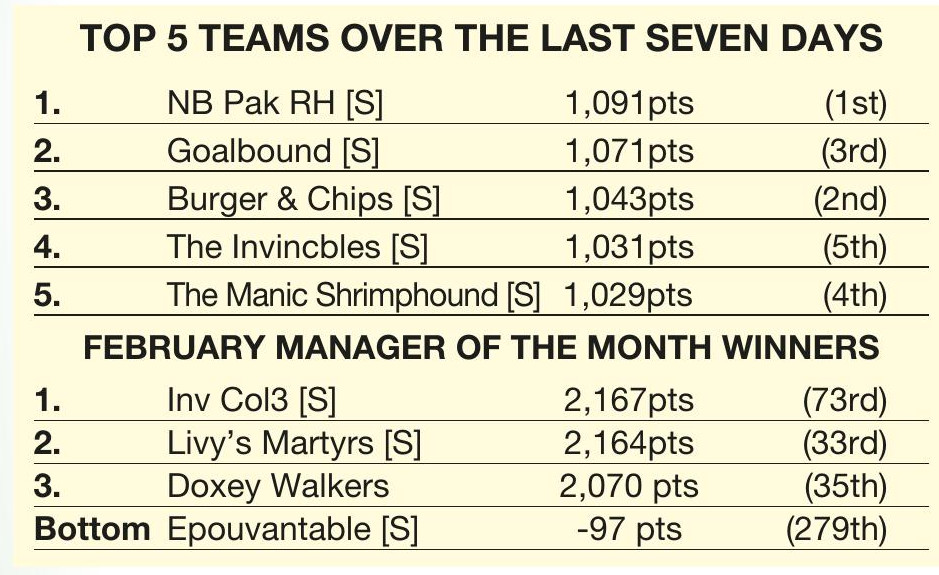 TOP 5 TEAMS OVER THE LAST SEVEN DAYS

| 1. | NB Pak RH [S] | 1,091pts | (1st) |
|---|---|---|---|
| 2. | Goalbound [S] | 1,071pts | (3rd) |
| 3. | Burger & Chips [S] | 1,043pts | (2nd) |
| 4. | The Invincbles [S] | 1,031pts | (5th) |
| 5. | The Manic Shrimphound [S] | 1,029pts | (4th) |

FEBRUARY MANAGER OF THE MONTH WINNERS

| 1. | Inv Col3 [S] | 2,167pts | (73rd) |
|---|---|---|---|
| 2. | Livy's Martyrs [S] | 2,164pts | (33rd) |
| 3. | Doxey Walkers | 2,070 pts | (35th) |
| Bottom | Epouvantable [S] | -97 pts | (279th) |